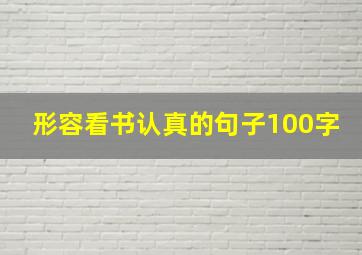 形容看书认真的句子100字